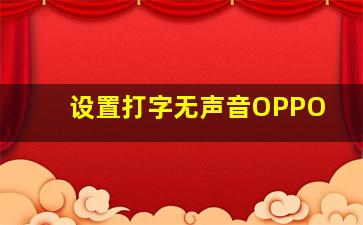 设置打字无声音OPPO